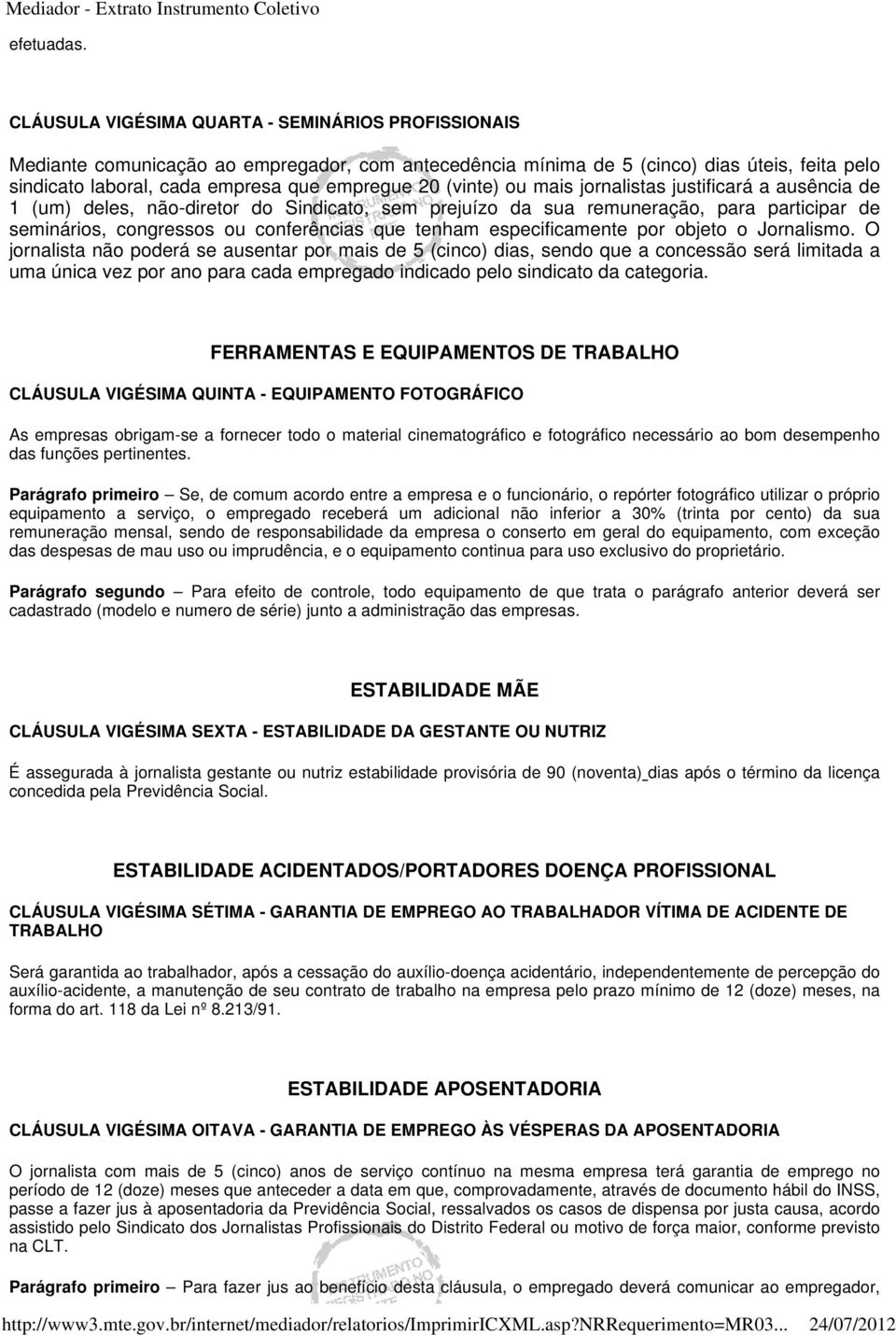 Mediador - Extrato Instrumento Coletivo

efetuadas.

CLÁUSULA VIGÉSIMA QUARTA - SEMINÁRIOS PROFISSIONAIS

Mediante comunicação ao empregador, com antecedência mínima de 5 (cinco) dias úteis, feita pelo sindicato laboral, cada empresa que empregue 20 (vinte) ou mais jornalistas justificará a ausência de 1 (um) deles, não-diretor do Sindicato, sem prejuízo da sua remuneração, para participar de seminários, congressos ou conferências que tenham especificamente por objeto o Jornalismo. O jornalista não poderá se ausentar por mais de 5 (cinco) dias, sendo que a concessão será limitada a uma única vez por ano para cada empregado indicado pelo sindicato da categoria.

FERRAMENTAS E EQUIPAMENTOS DE TRABALHO

CLÁUSULA VIGÉSIMA QUINTA - EQUIPAMENTO FOTOGRÁFICO

As empresas obrigam-se a fornecer todo o material cinematográfico e fotográfico necessário ao bom desempenho das funções pertinentes.

Parágrafo primeiro – Se, de comum acordo entre a empresa e o funcionário, o repórter fotográfico utilizar o próprio equipamento a serviço, o empregado receberá um adicional não inferior a 30% (trinta por cento) da sua remuneração mensal, sendo de responsabilidade da empresa o conserto em geral do equipamento, com exceção das despesas de mau uso ou imprudência, e o equipamento continua para uso exclusivo do proprietário.

Parágrafo segundo – Para efeito de controle, todo equipamento de que trata o parágrafo anterior deverá ser cadastrado (modelo e numero de série) junto a administração das empresas.

ESTABILIDADE MÃE

CLÁUSULA VIGÉSIMA SEXTA - ESTABILIDADE DA GESTANTE OU NUTRIZ

É assegurada à jornalista gestante ou nutriz estabilidade provisória de 90 (noventa) dias após o término da licença concedida pela Previdência Social.

ESTABILIDADE ACIDENTADOS/PORTADORES DOENÇA PROFISSIONAL

CLÁUSULA VIGÉSIMA SÉTIMA - GARANTIA DE EMPREGO AO TRABALHADOR VÍTIMA DE ACIDENTE DE TRABALHO

Será garantida ao trabalhador, após a cessação do auxílio-doença acidentário, independentemente de percepção do auxílio-acidente, a manutenção de seu contrato de trabalho na empresa pelo prazo mínimo de 12 (doze) meses, na forma do art. 118 da Lei nº 8.213/91.

ESTABILIDADE APOSENTADORIA

CLÁUSULA VIGÉSIMA OITAVA - GARANTIA DE EMPREGO ÀS VÉSPERAS DA APOSENTADORIA

O jornalista com mais de 5 (cinco) anos de serviço contínuo na mesma empresa terá garantia de emprego no período de 12 (doze) meses que anteceder a data em que, comprovadamente, através de documento hábil do INSS, passe a fazer jus à aposentadoria da Previdência Social, ressalvados os casos de dispensa por justa causa, acordo assistido pelo Sindicato dos Jornalistas Profissionais do Distrito Federal ou motivo de força maior, conforme previsto na CLT.

Parágrafo primeiro – Para fazer jus ao benefício desta cláusula, o empregado deverá comunicar ao empregador,

http://www3.mte.gov.br/internet/mediador/relatorios/ImprimirICXML.asp?NRRequerimento=MR03... 24/07/2012